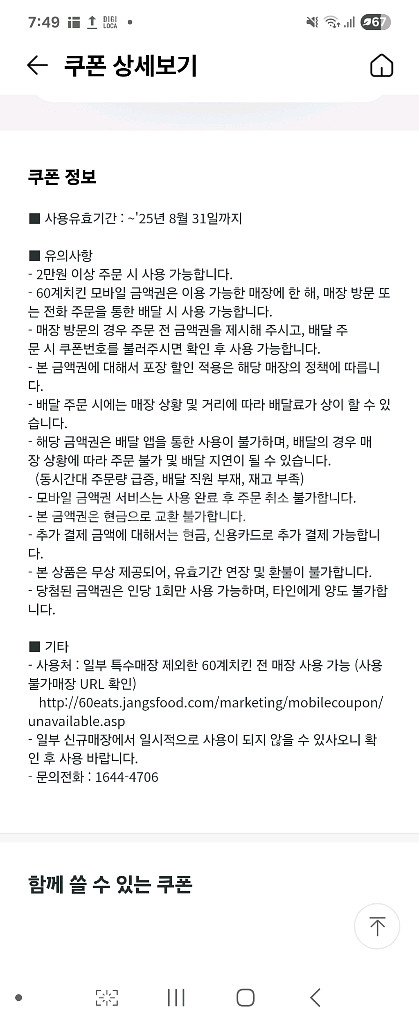 7:49 DIGI LOCA 67

쿠폰 상세보기

쿠폰 정보

■ 사용유효기간 : ~'25년 8월 31일까지

■ 유의사항
- 2만원 이상 주문 시 사용 가능합니다.
- 60계치킨 모바일 금액권은 이용 가능한 매장에 한 해, 매장 방문 또는 전화 주문을 통한 배달 시 사용 가능합니다.
- 매장 방문의 경우 주문 전 금액권을 제시해 주시고, 배달 주문 시 쿠폰번호를 불러주시면 확인 후 사용 가능합니다.
- 본 금액권에 대해서 포장 할인 적용은 해당 매장의 정책에 따릅니다.
- 배달 주문 시에는 매장 상황 및 거리에 따라 배달료가 상이 할 수 있습니다.
- 해당 금액권은 배달 앱을 통한 사용이 불가하며, 배달의 경우 매장 상황에 따라 주문 불가 및 배달 지연이 될 수 있습니다.
(동시간대 주문량 급증, 배달 직원 부재, 재고 부족)
- 모바일 금액권 서비스는 사용 완료 후 주문 취소 불가합니다.
- 본 금액권은 현금으로 교환 불가합니다.
- 추가 결제 금액에 대해서는 현금, 신용카드로 추가 결제 가능합니다.
- 본 상품은 무상 제공되어, 유효기간 연장 및 환불이 불가합니다.
- 당첨된 금액권은 인당 1회만 사용 가능하며, 타인에게 양도 불가합니다.

■ 기타
- 사용처 : 일부 특수매장 제외한 60계치킨 전 매장 사용 가능 (사용 불가매장 URL 확인)
http://60eats.jangsfood.com/marketing/mobilecoupon/unavailable.asp
- 일부 신규매장에서 일시적으로 사용이 되지 않을 수 있사오니 확인 후 사용 바랍니다.
- 문의전화 : 1644-4706

함께 쓸 수 있는 쿠폰